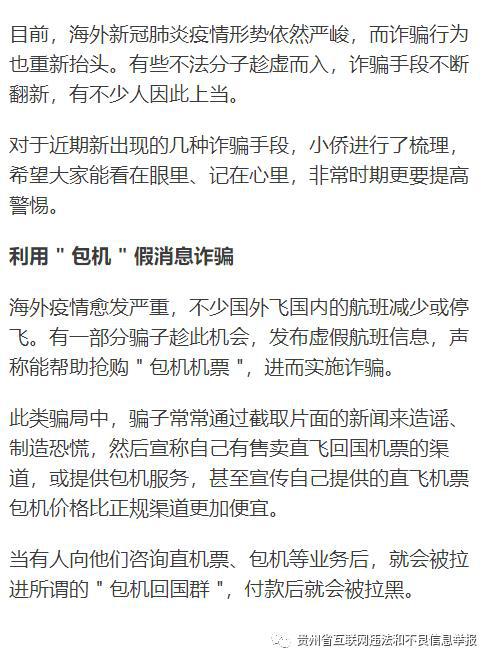 目前，海外新冠肺炎疫情形势依然严峻，而诈骗行为也重新抬头。有些不法分子趁虚而入，诈骗手段不断翻新，有不少人因此上当。

对于近期新出现的几种诈骗手段，小侨进行了梳理，希望大家能看在眼里、记在心里，非常时期更要提高警惕。

利用＂包机＂假消息诈骗

海外疫情愈发严重，不少国外飞国内的航班减少或停飞。有一部分骗子趁此机会，发布虚假航班信息，声称能帮助抢购＂包机机票＂，进而实施诈骗。

此类骗局中，骗子常常通过截取片面的新闻来造谣、制造恐慌，然后宣称自己有售卖直飞回国机票的渠道，或提供包机服务，甚至宣传自己提供的直飞机票包机价格比正规渠道更加便宜。

当有人向他们咨询直机票、包机等业务后，就会被拉进所谓的＂包机回国群＂，付款后就会被拉黑。

贵州省互联网违法和不良信息举报